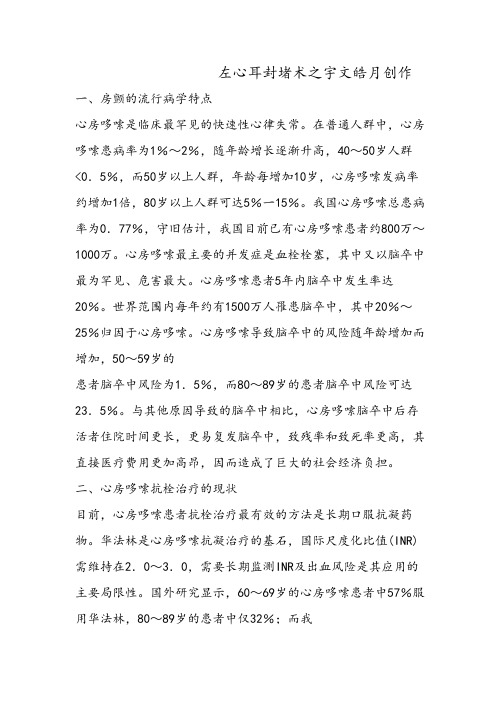 左心耳封堵术之宇文皓月创作

一、房颤的流行病学特点

心房哆嗦是临床最罕见的快速性心律失常。在普通人群中，心房哆嗦患病率为1%～2%，随年龄增长逐渐升高，40～50岁人群<0．5%，而50岁以上人群，年龄每增加10岁，心房哆嗦发病率约增加1倍，80岁以上人群可达5%—15%。我国心房哆嗦总患病率为0．77%，守旧估计，我国目前已有心房哆嗦患者约800万～1000万。心房哆嗦最主要的并发症是血栓栓塞，其中又以脑卒中最为罕见、危害最大。心房哆嗦患者5年内脑卒中发生率达20%。世界范围内每年约有1500万人罹患脑卒中，其中20%～25%归因于心房哆嗦。心房哆嗦导致脑卒中的风险随年龄增加而增加，50～59岁的

患者脑卒中风险为1．5%，而80～89岁的患者脑卒中风险可达23．5%。与其他原因导致的脑卒中相比，心房哆嗦脑卒中后存活者住院时间更长，更易复发脑卒中，致残率和致死率更高，其直接医疗费用更加高昂，因而造成了巨大的社会经济负担。

二、心房哆嗦抗栓治疗的现状

目前，心房哆嗦患者抗栓治疗最有效的方法是长期口服抗凝药物。华法林是心房哆嗦抗凝治疗的基石，国际尺度化比值(INR)需维持在2．0～3．0，需要长期监测INR及出血风险是其应用的主要局限性。国外研究显示，60～69岁的心房哆嗦患者中57%服用华法林，80～89岁的患者中仅32%；而我